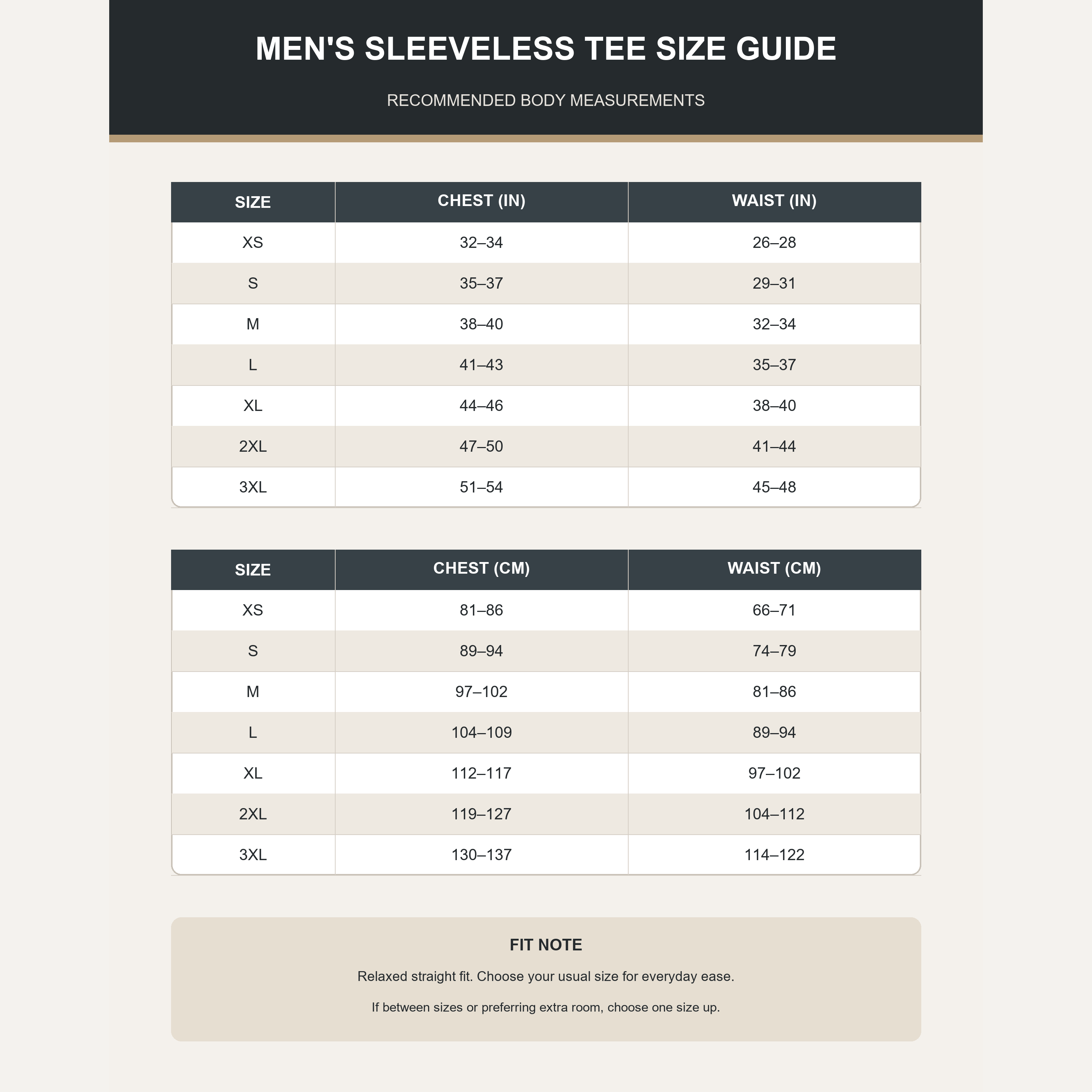 MEN'S SLEEVELESS TEE SIZE GUIDE

RECOMMENDED BODY MEASUREMENTS

| SIZE | CHEST (IN) | WAIST (IN) |
|---|---|---|
| XS | 32–34 | 26–28 |
| S | 35–37 | 29–31 |
| M | 38–40 | 32–34 |
| L | 41–43 | 35–37 |
| XL | 44–46 | 38–40 |
| 2XL | 47–50 | 41–44 |
| 3XL | 51–54 | 45–48 |

| SIZE | CHEST (CM) | WAIST (CM) |
|---|---|---|
| XS | 81–86 | 66–71 |
| S | 89–94 | 74–79 |
| M | 97–102 | 81–86 |
| L | 104–109 | 89–94 |
| XL | 112–117 | 97–102 |
| 2XL | 119–127 | 104–112 |
| 3XL | 130–137 | 114–122 |

FIT NOTE

Relaxed straight fit. Choose your usual size for everyday ease.

If between sizes or preferring extra room, choose one size up.